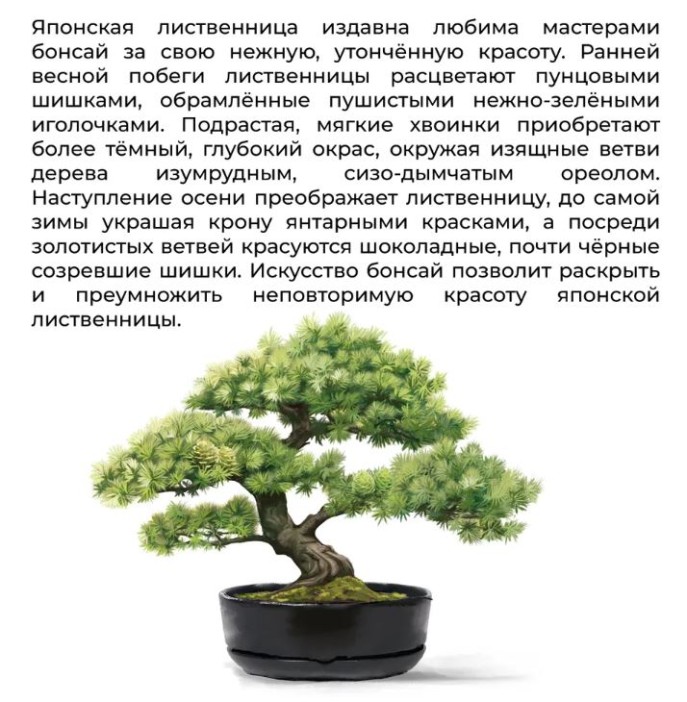 Японская лиственница издавна любима мастерами бонсай за свою нежную, утончённую красоту. Ранней весной побеги лиственницы расцветают пунцовыми шишками, обрамлённые пушистыми нежно-зелёными иголочками. Подрастая, мягкие хвоинки приобретают более тёмный, глубокий окрас, окружая изящные ветви дерева изумрудным, сизо-дымчатым ореолом. Наступление осени преображает лиственницу, до самой зимы украшая крону янтарными красками, а посреди золотистых ветвей красуются шоколадные, почти чёрные созревшие шишки. Искусство бонсай позволит раскрыть и преумножить неповторимую красоту японской лиственницы.